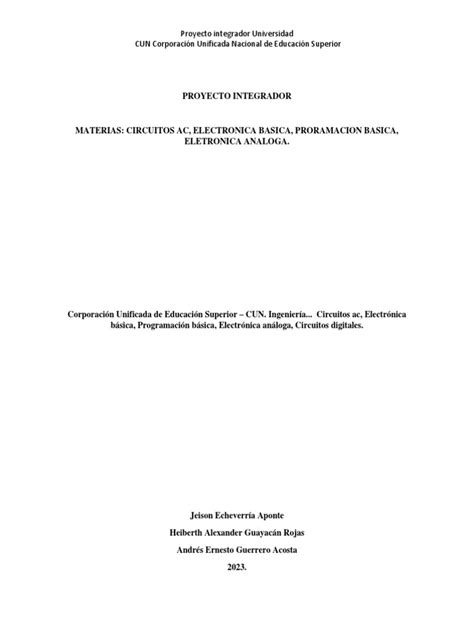 Proyecto integrador Universidad
CUN Corporación Unificada Nacional de Educación Superior

PROYECTO INTEGRADOR

MATERIAS: CIRCUITOS AC, ELECTRONICA BASICA, PRORAMACION BASICA, ELETRONICA ANALOGA.

Corporación Unificada de Educación Superior – CUN. Ingeniería... Circuitos ac, Electrónica básica, Programación básica, Electrónica análoga, Circuitos digitales.

Jeison Echeverría Aponte

Heiberth Alexander Guayacán Rojas

Andrés Ernesto Guerrero Acosta

2023.